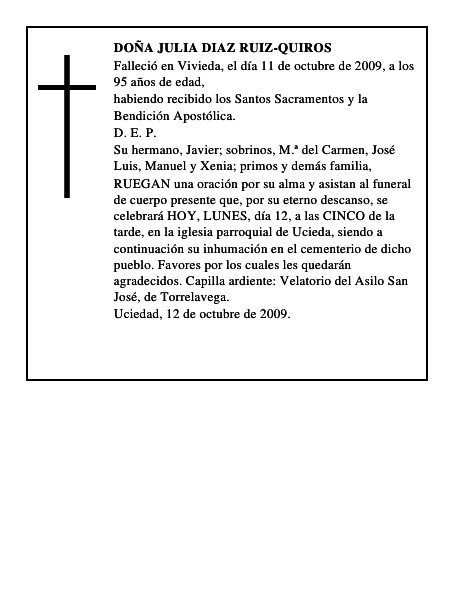 DOÑA JULIA DIAZ RUIZ-QUIROS
Falleció en Vivieda, el día 11 de octubre de 2009, a los 95 años de edad,
habiendo recibido los Santos Sacramentos y la Bendición Apostólica.
D. E. P.
Su hermano, Javier; sobrinos, M.ª del Carmen, José Luis, Manuel y Xenia; primos y demás familia,
RUEGAN una oración por su alma y asistan al funeral de cuerpo presente que, por su eterno descanso, se celebrará HOY, LUNES, día 12, a las CINCO de la tarde, en la iglesia parroquial de Ucieda, siendo a continuación su inhumación en el cementerio de dicho pueblo. Favores por los cuales les quedarán agradecidos. Capilla ardiente: Velatorio del Asilo San José, de Torrelavega.
Uciedad, 12 de octubre de 2009.